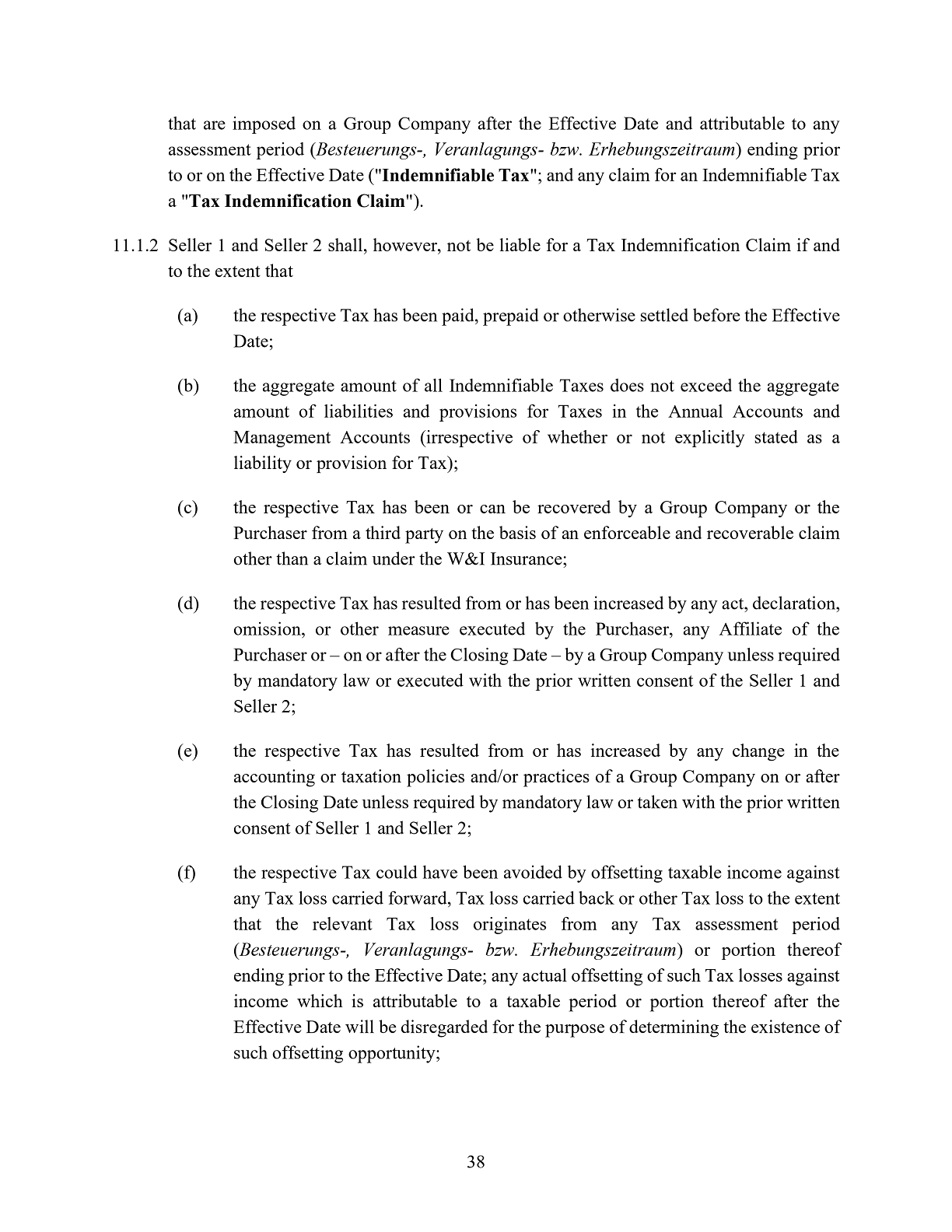 that are imposed on a Group Company after the Effective Date and attributable to any assessment period (Besteuerungs-, Veranlagungs- bzw. Erhebungszeitraum) ending prior to or on the Effective Date ("Indemnifiable Tax"; and any claim for an Indemnifiable Tax a "Tax Indemnification Claim").

11.1.2 Seller 1 and Seller 2 shall, however, not be liable for a Tax Indemnification Claim if and to the extent that

(a) the respective Tax has been paid, prepaid or otherwise settled before the Effective Date;

(b) the aggregate amount of all Indemnifiable Taxes does not exceed the aggregate amount of liabilities and provisions for Taxes in the Annual Accounts and Management Accounts (irrespective of whether or not explicitly stated as a liability or provision for Tax);

(c) the respective Tax has been or can be recovered by a Group Company or the Purchaser from a third party on the basis of an enforceable and recoverable claim other than a claim under the W&I Insurance;

(d) the respective Tax has resulted from or has been increased by any act, declaration, omission, or other measure executed by the Purchaser, any Affiliate of the Purchaser or – on or after the Closing Date – by a Group Company unless required by mandatory law or executed with the prior written consent of the Seller 1 and Seller 2;

(e) the respective Tax has resulted from or has increased by any change in the accounting or taxation policies and/or practices of a Group Company on or after the Closing Date unless required by mandatory law or taken with the prior written consent of Seller 1 and Seller 2;

(f) the respective Tax could have been avoided by offsetting taxable income against any Tax loss carried forward, Tax loss carried back or other Tax loss to the extent that the relevant Tax loss originates from any Tax assessment period (Besteuerungs-, Veranlagungs- bzw. Erhebungszeitraum) or portion thereof ending prior to the Effective Date; any actual offsetting of such Tax losses against income which is attributable to a taxable period or portion thereof after the Effective Date will be disregarded for the purpose of determining the existence of such offsetting opportunity;

38